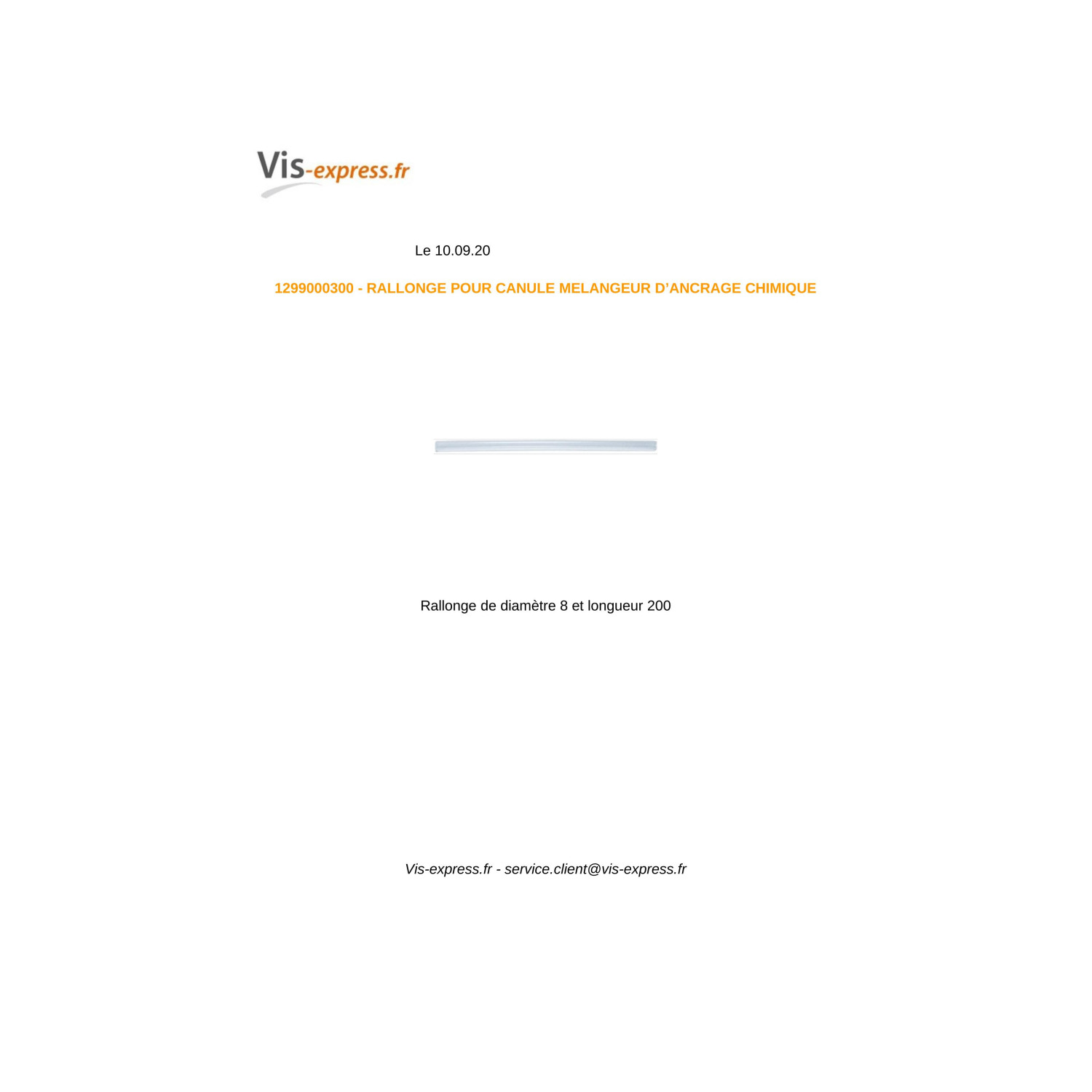 Vis-express.fr

Le 10.09.20

1299000300 - RALLONGE POUR CANULE MELANGEUR D'ANCRAGE CHIMIQUE

Rallonge de diamètre 8 et longueur 200

Vis-express.fr - service.client@vis-express.fr